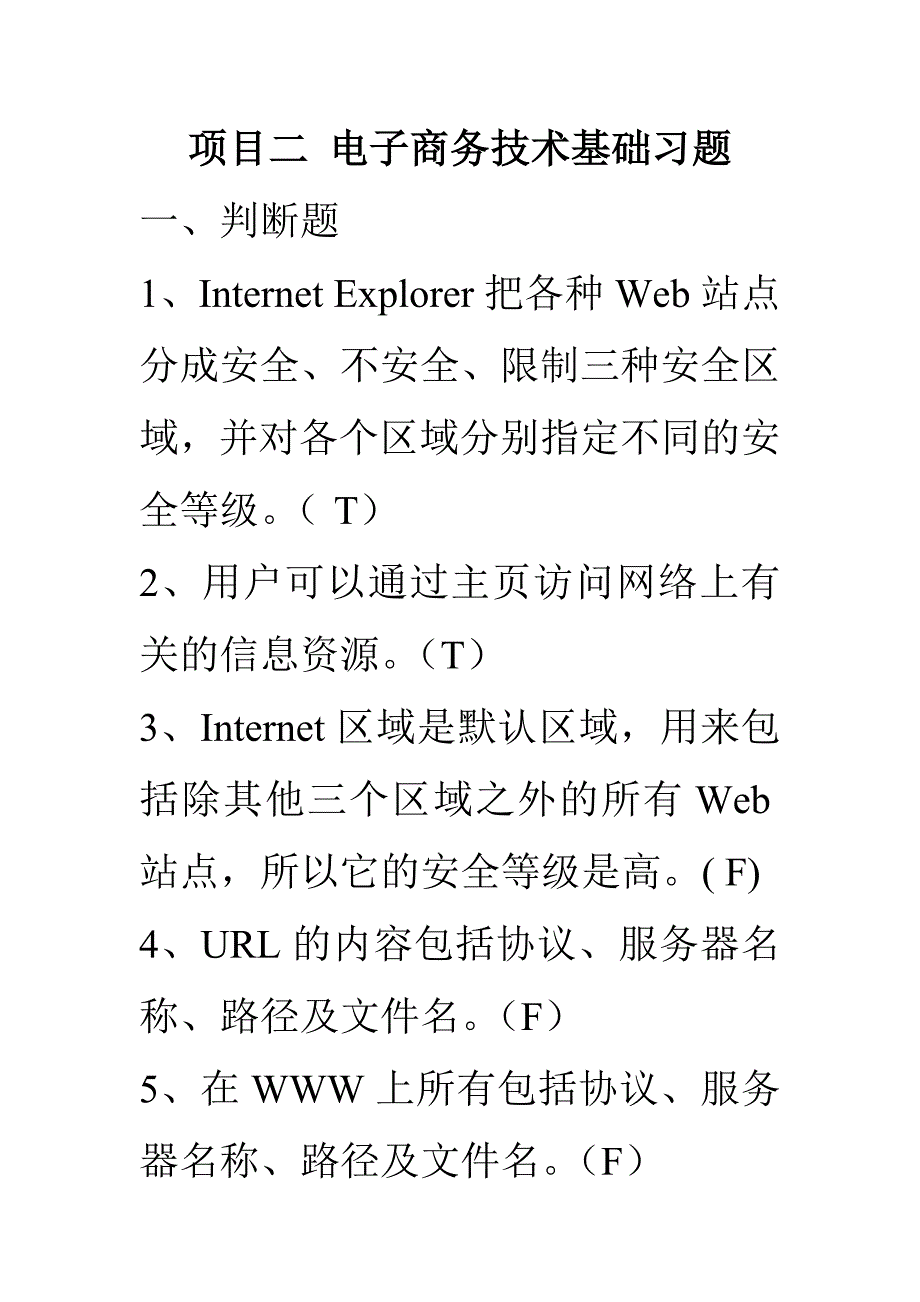 项目二 电子商务技术基础习题

一、判断题

1、Internet Explorer 把各种 Web 站点分成安全、不安全、限制三种安全区域，并对各个区域分别指定不同的安全等级。（ T）

2、用户可以通过主页访问网络上有关的信息资源。（T）

3、Internet 区域是默认区域，用来包括除其他三个区域之外的所有 Web 站点，所以它的安全等级是高。( F)

4、URL 的内容包括协议、服务器名称、路径及文件名。（F）

5、在 WWW 上所有包括协议、服务器名称、路径及文件名。（F）